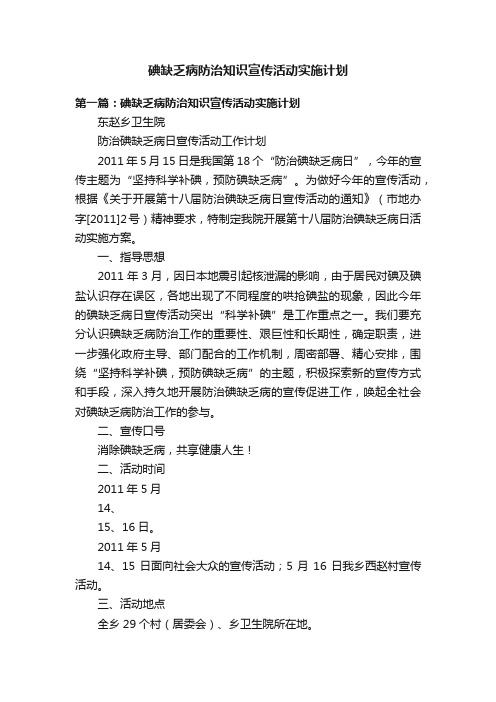 碘缺乏病防治知识宣传活动实施计划

第一篇：碘缺乏病防治知识宣传活动实施计划

东赵乡卫生院

防治碘缺乏病日宣传活动工作计划

2011 年 5 月 15 日是我国第 18 个“防治碘缺乏病日”，今年的宣传主题为“坚持科学补碘，预防碘缺乏病”。为做好今年的宣传活动，根据《关于开展第十八届防治碘缺乏病日宣传活动的通知》（市地办字[2011]2 号）精神要求，特制定我院开展第十八届防治碘缺乏病日活动实施方案。

一、指导思想

2011 年 3 月，因日本地震引起核泄漏的影响，由于居民对碘及碘盐认识存在误区，各地出现了不同程度的哄抢碘盐的现象，因此今年的碘缺乏病日宣传活动突出“科学补碘”是工作重点之一。我们要充分认识碘缺乏病防治工作的重要性、艰巨性和长期性，确定职责，进一步强化政府主导、部门配合的工作机制，周密部署、精心安排，围绕“坚持科学补碘，预防碘缺乏病”的主题，积极探索新的宣传方式和手段，深入持久地开展防治碘缺乏病的宣传促进工作，唤起全社会对碘缺乏病防治工作的参与。

二、宣传口号

消除碘缺乏病，共享健康人生！

二、活动时间

2011 年 5 月

14、

15、16 日。

2011 年 5 月

14、15 日面向社会大众的宣传活动；5 月 16 日我乡西赵村宣传活动。

三、活动地点

全乡 29 个村（居委会）、乡卫生院所在地。